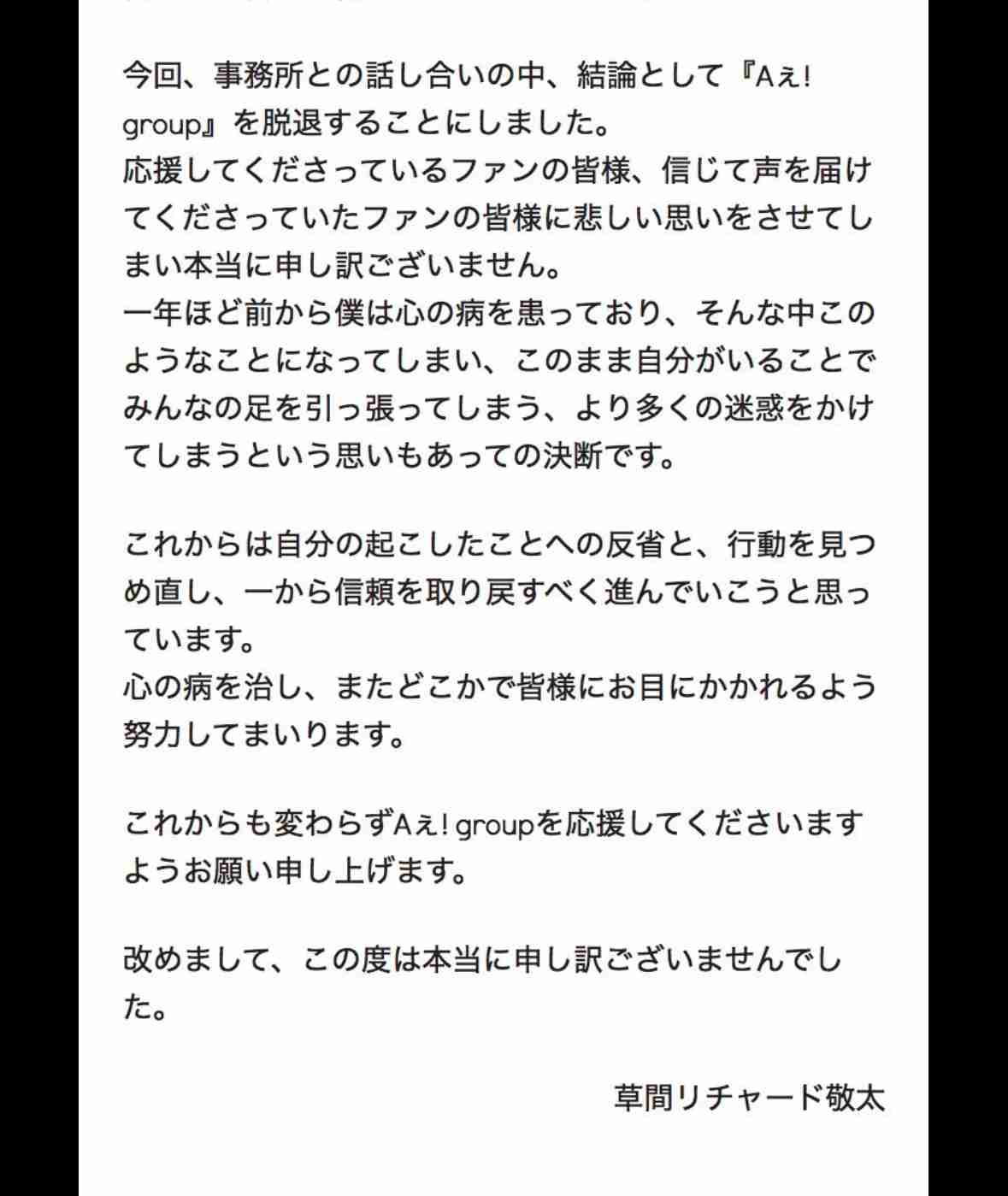 今回、事務所との話し合いの中、結論として『Aぇ! group』を脱退することにしました。
応援してくださっているファンの皆様、信じて声を届けてくださっていたファンの皆様に悲しい思いをさせてしまい本当に申し訳ございません。
一年ほど前から僕は心の病を患っており、そんな中このようなことになってしまい、このまま自分がいることでみんなの足を引っ張ってしまう、より多くの迷惑をかけてしまうという思いもあっての決断です。

これからは自分の起こしたことへの反省と、行動を見つめ直し、一から信頼を取り戻すべく進んでいこうと思っています。
心の病を治し、またどこかで皆様にお目にかかれるよう努力してまいります。

これからも変わらずAぇ! groupを応援してくださいますようお願い申し上げます。

改めまして、この度は本当に申し訳ございませんでした。

草間リチャード敬太